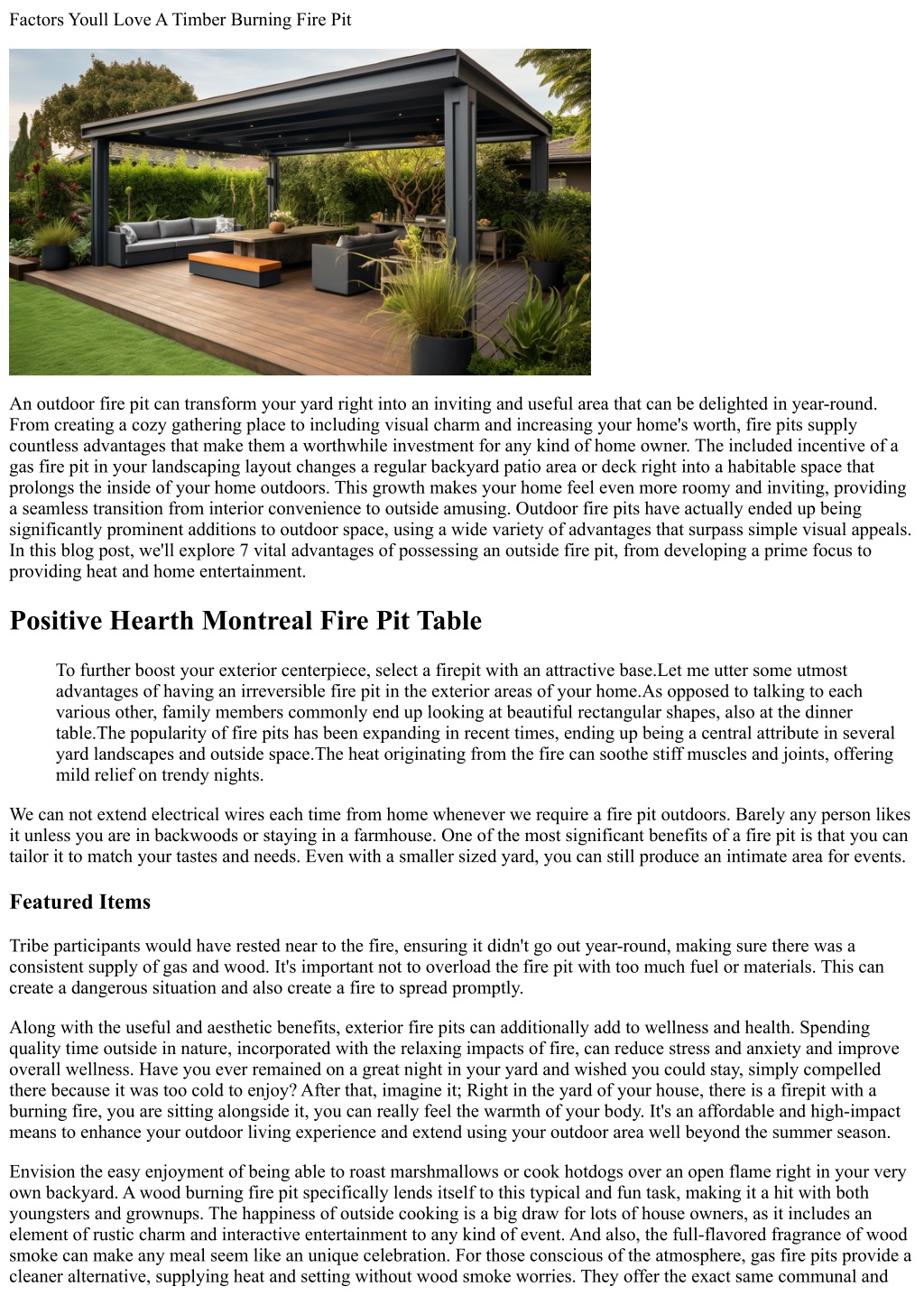 Factors Youll Love A Timber Burning Fire Pit

An outdoor fire pit can transform your yard right into an inviting and useful area that can be delighted in year-round. From creating a cozy gathering place to including visual charm and increasing your home's worth, fire pits supply countless advantages that make them a worthwhile investment for any kind of home owner. The included incentive of a gas fire pit in your landscaping layout changes a regular backyard patio area or deck right into a habitable space that prolongs the inside of your home outdoors. This growth makes your home feel even more roomy and inviting, providing a seamless transition from interior convenience to outside amusing. Outdoor fire pits have actually ended up being significantly prominent additions to outdoor space, using a wide variety of advantages that surpass simple visual appeals. In this blog post, we'll explore 7 vital advantages of possessing an outside fire pit, from developing a prime focus to providing heat and home entertainment.

Positive Hearth Montreal Fire Pit Table

To further boost your exterior centerpiece, select a firepit with an attractive base.Let me utter some utmost advantages of having an irreversible fire pit in the exterior areas of your home.As opposed to talking to each various other, family members commonly end up looking at beautiful rectangular shapes, also at the dinner table.The popularity of fire pits has been expanding in recent times, ending up being a central attribute in several yard landscapes and outside space.The heat originating from the fire can soothe stiff muscles and joints, offering mild relief on trendy nights.

We can not extend electrical wires each time from home whenever we require a fire pit outdoors. Barely any person likes it unless you are in backwoods or staying in a farmhouse. One of the most significant benefits of a fire pit is that you can tailor it to match your tastes and needs. Even with a smaller sized yard, you can still produce an intimate area for events.

Featured Items

Tribe participants would have rested near to the fire, ensuring it didn't go out year-round, making sure there was a consistent supply of gas and wood. It's important not to overload the fire pit with too much fuel or materials. This can create a dangerous situation and also create a fire to spread promptly.

Along with the useful and aesthetic benefits, exterior fire pits can additionally add to wellness and health. Spending quality time outside in nature, incorporated with the relaxing impacts of fire, can reduce stress and anxiety and improve overall wellness. Have you ever remained on a great night in your yard and wished you could stay, simply compelled there because it was too cold to enjoy? After that, imagine it; Right in the yard of your house, there is a firepit with a burning fire, you are sitting alongside it, you can really feel the warmth of your body. It's an affordable and high-impact means to enhance your outdoor living experience and extend using your outdoor area well beyond the summer season.

Envision the easy enjoyment of being able to roast marshmallows or cook hotdogs over an open flame right in your very own backyard. A wood burning fire pit specifically lends itself to this typical and fun task, making it a hit with both youngsters and grownups. The happiness of outside cooking is a big draw for lots of house owners, as it includes an element of rustic charm and interactive entertainment to any kind of event. And also, the full-flavored fragrance of wood smoke can make any meal seem like an unique celebration. For those conscious of the atmosphere, gas fire pits provide a cleaner alternative, supplying heat and setting without wood smoke worries. They offer the exact same communal and